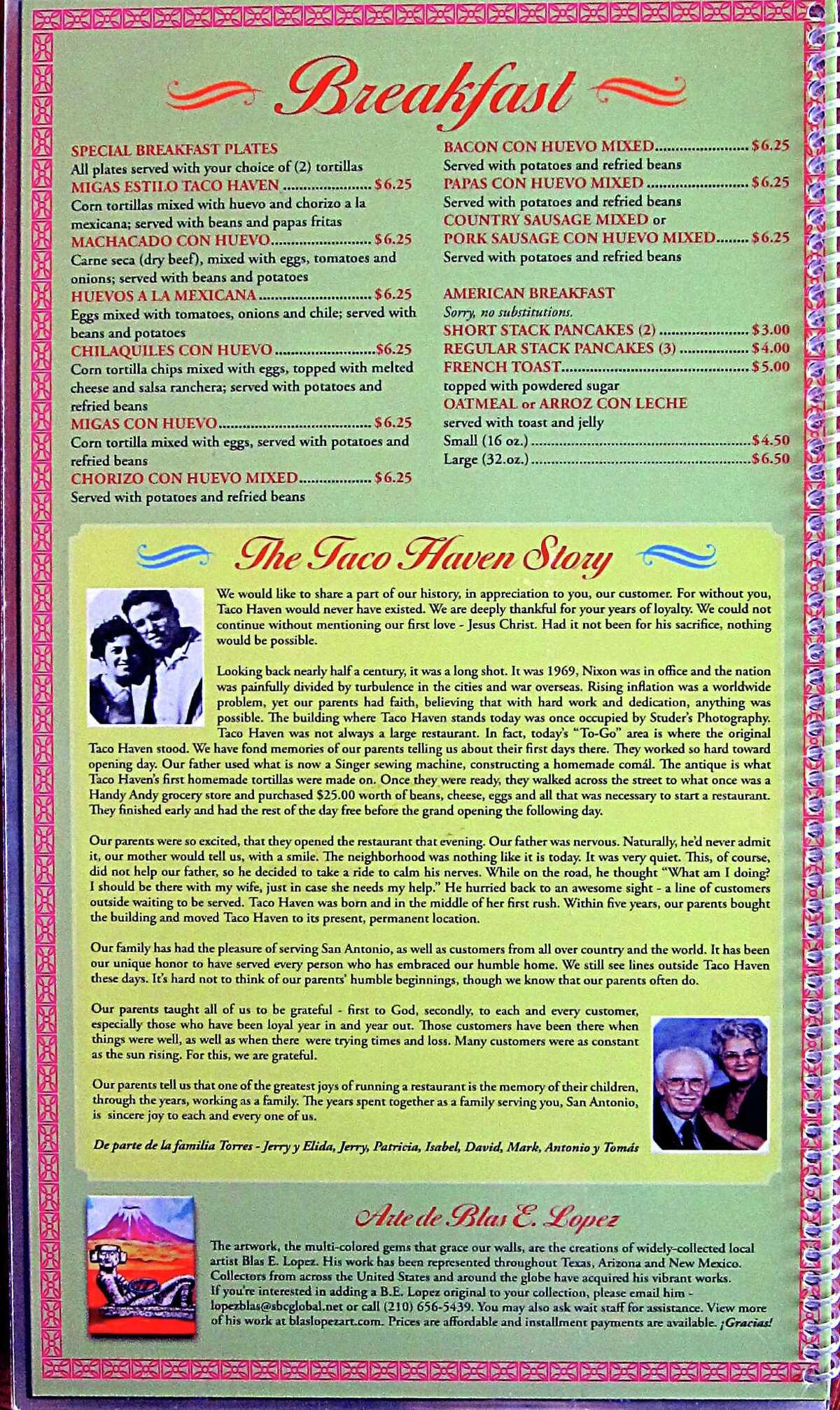 Breakfast

SPECIAL BREAKFAST PLATES
All plates served with your choice of (2) tortillas
MIGAS ESTILO TACO HAVEN $6.25
Corn tortillas mixed with huevo and chorizo a la mexicana; served with beans and papas fritas
MACHACADO CON HUEVO $6.25
Carne seca (dry beef), mixed with eggs, tomatoes and onions; served with beans and potatoes
HUEVOS A LA MEXICANA $6.25
Eggs mixed with tomatoes, onions and chile; served with beans and potatoes
CHILAQUILES CON HUEVO $6.25
Corn tortilla chips mixed with eggs, topped with melted cheese and salsa ranchera; served with potatoes and refried beans
MIGAS CON HUEVO $6.25
Corn tortilla mixed with eggs, served with potatoes and refried beans
CHORIZO CON HUEVO MIXED $6.25
Served with potatoes and refried beans

BACON CON HUEVO MIXED $6.25
Served with potatoes and refried beans
PAPAS CON HUEVO MIXED $6.25
Served with potatoes and refried beans
COUNTRY SAUSAGE MIXED or
PORK SAUSAGE CON HUEVO MIXED $6.25
Served with potatoes and refried beans

AMERICAN BREAKFAST
Sorry, no substitutions.
SHORT STACK PANCAKES (2) $3.00
REGULAR STACK PANCAKES (3) $4.00
FRENCH TOAST $5.00
topped with powdered sugar
OATMEAL or ARROZ CON LECHE
served with toast and jelly
Small (16 oz.) $4.50
Large (32.oz.) $6.50

The Taco Haven Story

We would like to share a part of our history, in appreciation to you, our customer. For without you, Taco Haven would never have existed. We are deeply thankful for your years of loyalty. We could not continue without mentioning our first love - Jesus Christ. Had it not been for his sacrifice, nothing would be possible.

Looking back nearly half a century, it was a long shot. It was 1969, Nixon was in office and the nation was painfully divided by turbulence in the cities and war overseas. Rising inflation was a worldwide problem, yet our parents had faith, believing that with hard work and dedication, anything was possible. The building where Taco Haven stands today was once occupied by Studer's Photography. Taco Haven was not always a large restaurant. In fact, today's "To-Go" area is where the original Taco Haven stood. We have fond memories of our parents telling us about their first days there. They worked so hard toward opening day. Our father used what is now a Singer sewing machine, constructing a homemade comál. The antique is what Taco Haven's first homemade tortillas were made on. Once they were ready, they walked across the street to what once was a Handy Andy grocery store and purchased $25.00 worth of beans, cheese, eggs and all that was necessary to start a restaurant. They finished early and had the rest of the day free before the grand opening the following day.

Our parents were so excited, that they opened the restaurant that evening. Our father was nervous. Naturally, he'd never admit it, our mother would tell us, with a smile. The neighborhood was nothing like it is today. It was very quiet. This, of course, did not help our father, so he decided to take a ride to calm his nerves. While on the road, he thought "What am I doing? I should be there with my wife, just in case she needs my help." He hurried back to an awesome sight - a line of customers outside waiting to be served. Taco Haven was born and in the middle of her first rush. Within five years, our parents bought the building and moved Taco Haven to its present, permanent location.

Our family has had the pleasure of serving San Antonio, as well as customers from all over country and the world. It has been our unique honor to have served every person who has embraced our humble home. We still see lines outside Taco Haven these days. It's hard not to think of our parents' humble beginnings, though we know that our parents often do.

Our parents taught all of us to be grateful - first to God, secondly, to each and every customer, especially those who have been loyal year in and year out. Those customers have been there when things were well, as well as when there were trying times and loss. Many customers were as constant as the sun rising. For this, we are grateful.

Our parents tell us that one of the greatest joys of running a restaurant is the memory of their children, through the years, working as a family. The years spent together as a family serving you, San Antonio, is sincere joy to each and every one of us.

De parte de la familia Torres - Jerry y Elida, Jerry, Patricia, Isabel, David, Mark, Antonio y Tomás

Arte de Blas E. Lopez

The artwork, the multi-colored gems that grace our walls, are the creations of widely-collected local artist Blas E. Lopez. His work has been represented throughout Texas, Arizona and New Mexico. Collectors from across the United States and around the globe have acquired his vibrant works. If you're interested in adding a B.E. Lopez original to your collection, please email him - lopezblas@sbcglobal.net or call (210) 656-5439. You may also ask wait staff for assistance. View more of his work at blaslopezart.com. Prices are affordable and installment payments are available. ¡Gracias!